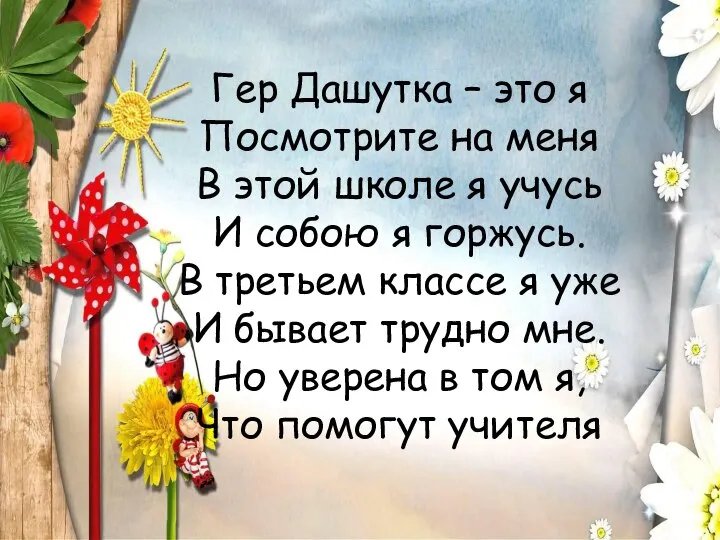 Гер Дашутка – это я
Посмотрите на меня
В этой школе я учусь
И собою я горжусь.
В третьем классе я уже
И бывает трудно мне.
Но уверена в том я,
Что помогут учителя